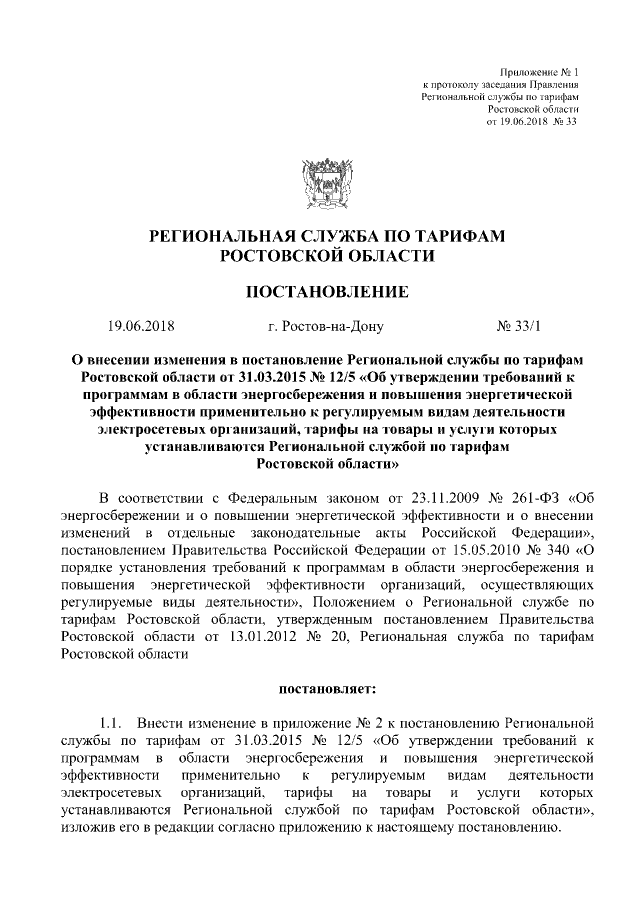 Приложение № 1
к протоколу заседания Правления
Региональной службы по тарифам
Ростовской области
от 19.06.2018 № 33

РЕГИОНАЛЬНАЯ СЛУЖБА ПО ТАРИФАМ
РОСТОВСКОЙ ОБЛАСТИ

ПОСТАНОВЛЕНИЕ

19.06.2018 г. Ростов-на-Дону № 33/1

О внесении изменения в постановление Региональной службы по тарифам Ростовской области от 31.03.2015 № 12/5 «Об утверждении требований к программам в области энергосбережения и повышения энергетической эффективности применительно к регулируемым видам деятельности электросетевых организаций, тарифы на товары и услуги которых устанавливаются Региональной службой по тарифам Ростовской области»

В соответствии с Федеральным законом от 23.11.2009 № 261-ФЗ «Об энергосбережении и о повышении энергетической эффективности и о внесении изменений в отдельные законодательные акты Российской Федерации», постановлением Правительства Российской Федерации от 15.05.2010 № 340 «О порядке установления требований к программам в области энергосбережения и повышения энергетической эффективности организаций, осуществляющих регулируемые виды деятельности», Положением о Региональной службе по тарифам Ростовской области, утвержденным постановлением Правительства Ростовской области от 13.01.2012 № 20, Региональная служба по тарифам Ростовской области

постановляет:

1.1. Внести изменение в приложение № 2 к постановлению Региональной службы по тарифам от 31.03.2015 № 12/5 «Об утверждении требований к программам в области энергосбережения и повышения энергетической эффективности применительно к регулируемым видам деятельности электросетевых организаций, тарифы на товары и услуги которых устанавливаются Региональной службой по тарифам Ростовской области», изложив его в редакции согласно приложению к настоящему постановлению.